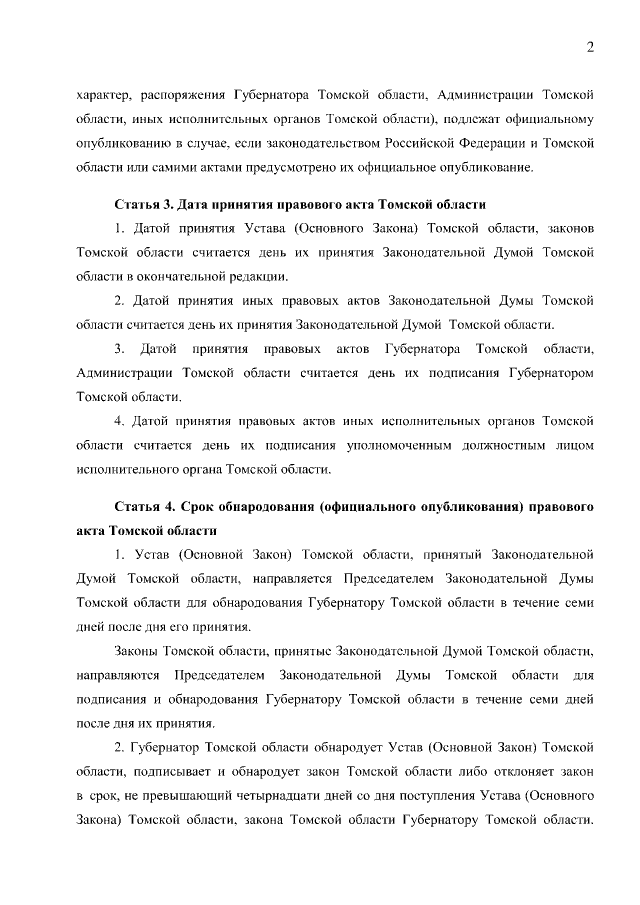 2

характер, распоряжения Губернатора Томской области, Администрации Томской области, иных исполнительных органов Томской области), подлежат официальному опубликованию в случае, если законодательством Российской Федерации и Томской области или самими актами предусмотрено их официальное опубликование.

Статья 3. Дата принятия правового акта Томской области

1. Датой принятия Устава (Основного Закона) Томской области, законов Томской области считается день их принятия Законодательной Думой Томской области в окончательной редакции.

2. Датой принятия иных правовых актов Законодательной Думы Томской области считается день их принятия Законодательной Думой Томской области.

3. Датой принятия правовых актов Губернатора Томской области, Администрации Томской области считается день их подписания Губернатором Томской области.

4. Датой принятия правовых актов иных исполнительных органов Томской области считается день их подписания уполномоченным должностным лицом исполнительного органа Томской области.

Статья 4. Срок обнародования (официального опубликования) правового акта Томской области

1. Устав (Основной Закон) Томской области, принятый Законодательной Думой Томской области, направляется Председателем Законодательной Думы Томской области для обнародования Губернатору Томской области в течение семи дней после дня его принятия.

Законы Томской области, принятые Законодательной Думой Томской области, направляются Председателем Законодательной Думы Томской области для подписания и обнародования Губернатору Томской области в течение семи дней после дня их принятия.

2. Губернатор Томской области обнародует Устав (Основной Закон) Томской области, подписывает и обнародует закон Томской области либо отклоняет закон в срок, не превышающий четырнадцати дней со дня поступления Устава (Основного Закона) Томской области, закона Томской области Губернатору Томской области.